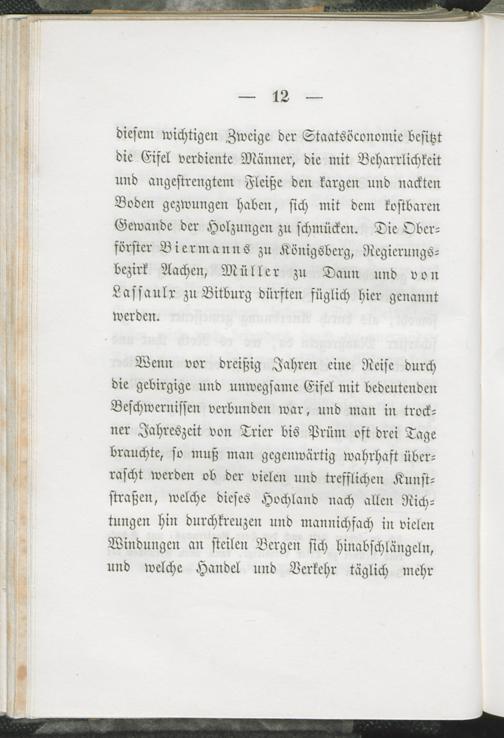 — 12 —

diesem wichtigen Zweige der Staatsöconomie besitzt die Eifel verdiente Männer, die mit Beharrlichkeit und angestrengtem Fleiße den kargen und nackten Boden gezwungen haben, sich mit dem kostbaren Gewande der Holzungen zu schmücken. Die Oberförster Biermanns zu Königsberg, Regierungsbezirk Aachen, Müller zu Daun und von Lassaulx zu Bitburg dürften füglich hier genannt werden.

Wenn vor dreißig Jahren eine Reise durch die gebirgige und unwegsame Eifel mit bedeutenden Beschwernissen verbunden war, und man in trockner Jahreszeit von Trier bis Prüm oft drei Tage brauchte, so muß man gegenwärtig wahrhaft überrascht werden ob der vielen und trefflichen Kunststraßen, welche dieses Hochland nach allen Richtungen hin durchkreuzen und mannichfach in vielen Windungen an steilen Bergen sich hinabschlängeln, und welche Handel und Verkehr täglich mehr